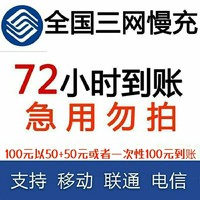 全国三网慢充

72小时到账
急用勿拍

100元以50+50元或者一次性100元到账

支持 移动 联通 电信